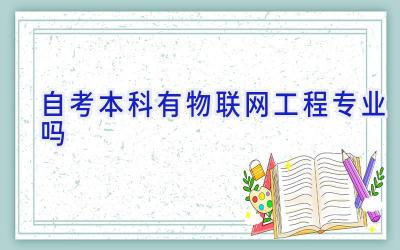 自考本科有物联网工程专业吗